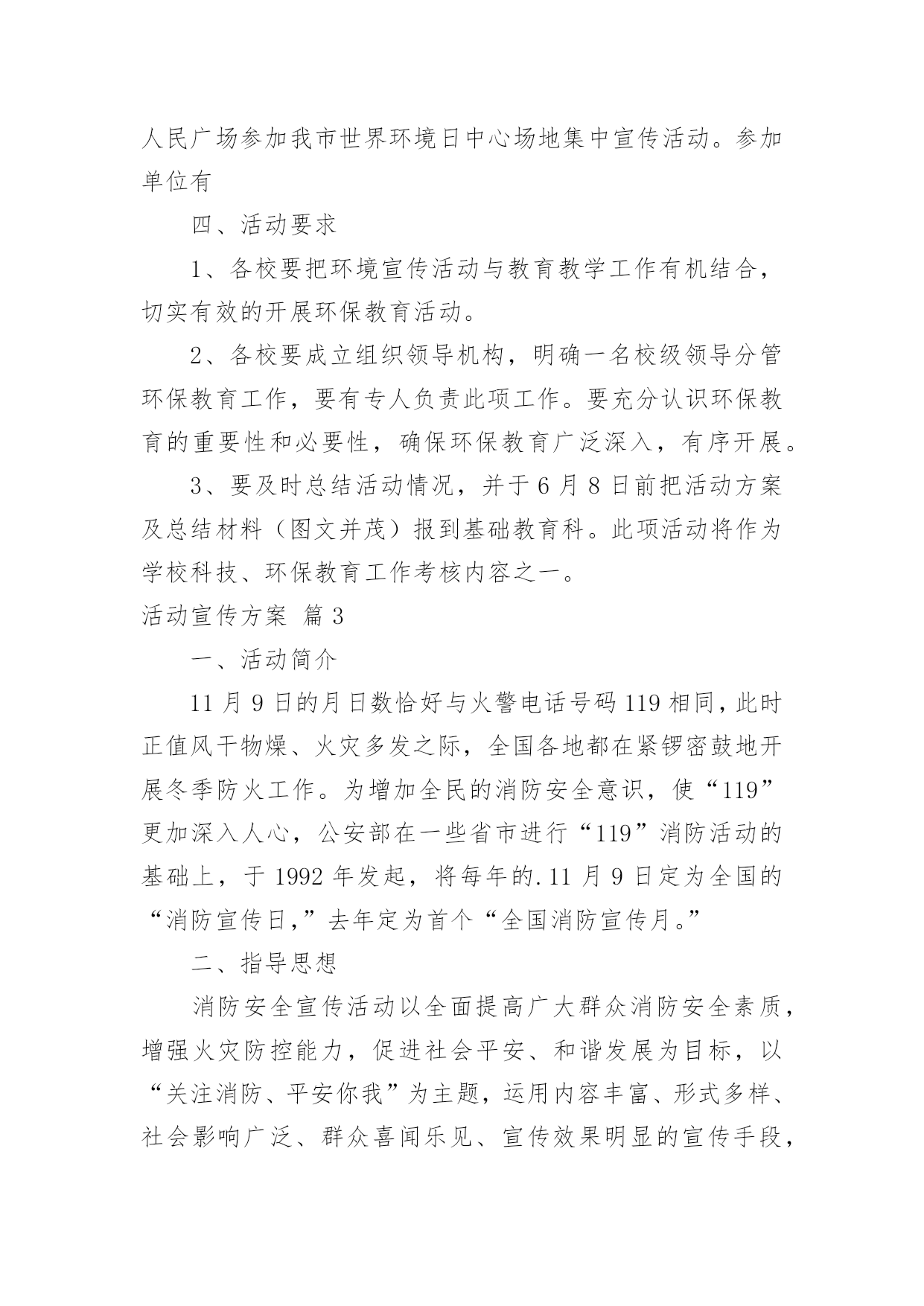 人民广场参加我市世界环境日中心场地集中宣传活动。参加单位有

四、活动要求

1、各校要把环境宣传活动与教育教学工作有机结合，切实有效的开展环保教育活动。

2、各校要成立组织领导机构，明确一名校级领导分管环保教育工作，要有专人负责此项工作。要充分认识环保教育的重要性和必要性，确保环保教育广泛深入，有序开展。

3、要及时总结活动情况，并于6月8日前把活动方案及总结材料（图文并茂）报到基础教育科。此项活动将作为学校科技、环保教育工作考核内容之一。

活动宣传方案 篇3

一、活动简介

11月9日的月日数恰好与火警电话号码119相同，此时正值风干物燥、火灾多发之际，全国各地都在紧锣密鼓地开展冬季防火工作。为增加全民的消防安全意识，使“119”更加深入人心，公安部在一些省市进行“119”消防活动的基础上，于1992年发起，将每年的.11月9日定为全国的“消防宣传日,”去年定为首个“全国消防宣传月。”

二、指导思想

消防安全宣传活动以全面提高广大群众消防安全素质，增强火灾防控能力，促进社会平安、和谐发展为目标，以“关注消防、平安你我”为主题，运用内容丰富、形式多样、社会影响广泛、群众喜闻乐见、宣传效果明显的宣传手段，